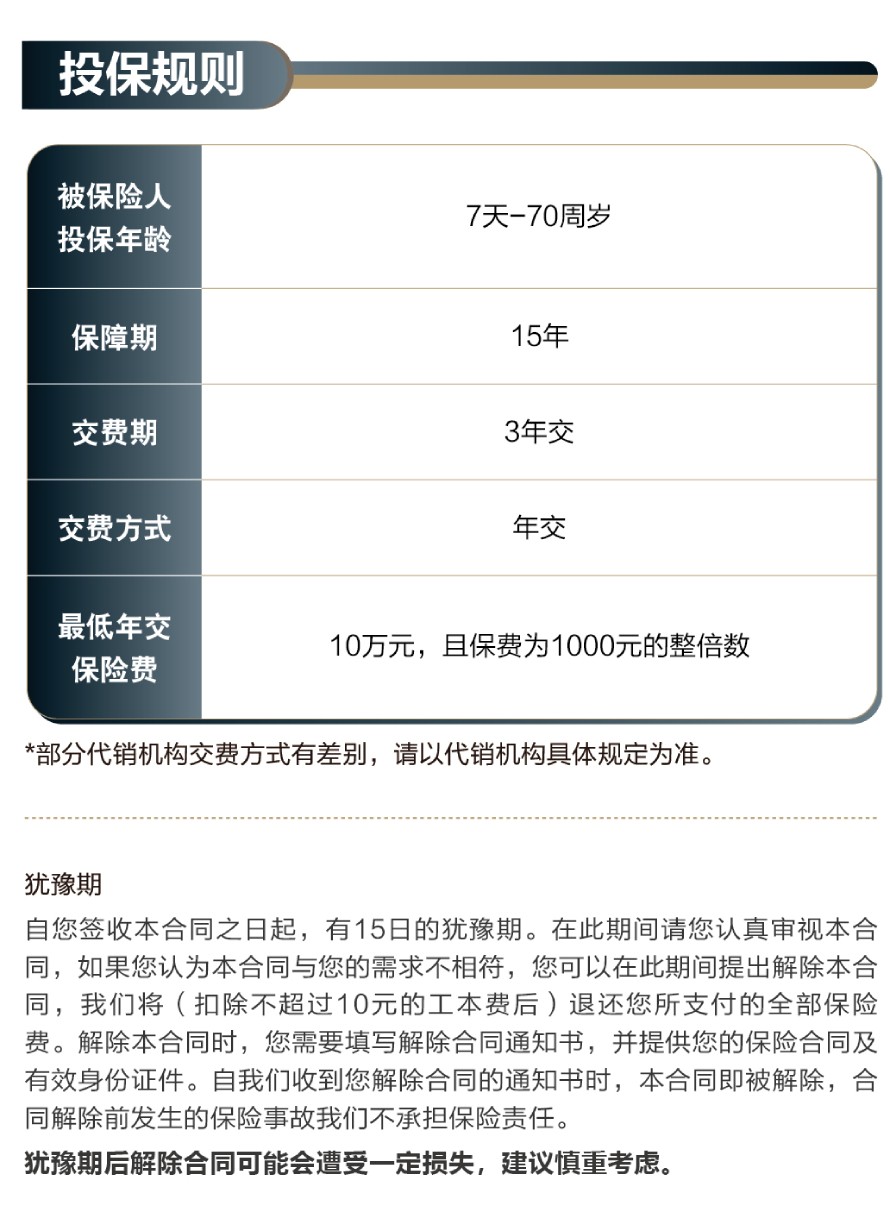 投保规则

| 被保险人投保年龄 | 7天-70周岁 |
|---|---|
| 保障期 | 15年 |
| 交费期 | 3年交 |
| 交费方式 | 年交 |
| 最低年交保险费 | 10万元，且保费为1000元的整倍数 |

*部分代销机构交费方式有差别，请以代销机构具体规定为准。

犹豫期
自您签收本合同之日起，有15日的犹豫期。在此期间请您认真审视本合同，如果您认为本合同与您的需求不相符，您可以在此期间提出解除本合同，我们将（扣除不超过10元的工本费后）退还您所支付的全部保险费。解除本合同时，您需要填写解除合同通知书，并提供您的保险合同及有效身份证件。自我们收到您解除合同的通知书时，本合同即被解除，合同解除前发生的保险事故我们不承担保险责任。

犹豫期后解除合同可能会遭受一定损失，建议慎重考虑。